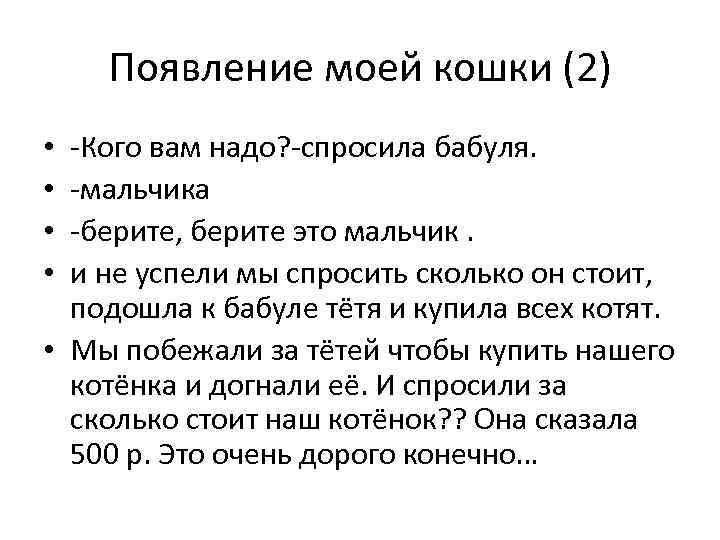 Появление моей кошки (2)

• -Кого вам надо?-спросила бабуля.
• -мальчика
• -берите, берите это мальчик .
• и не успели мы спросить сколько он стоит, подошла к бабуле тётя и купила всех котят.
• Мы побежали за тётей чтобы купить нашего котёнка и догнали её. И спросили за сколько стоит наш котёнок?? Она сказала 500 р. Это очень дорого конечно…